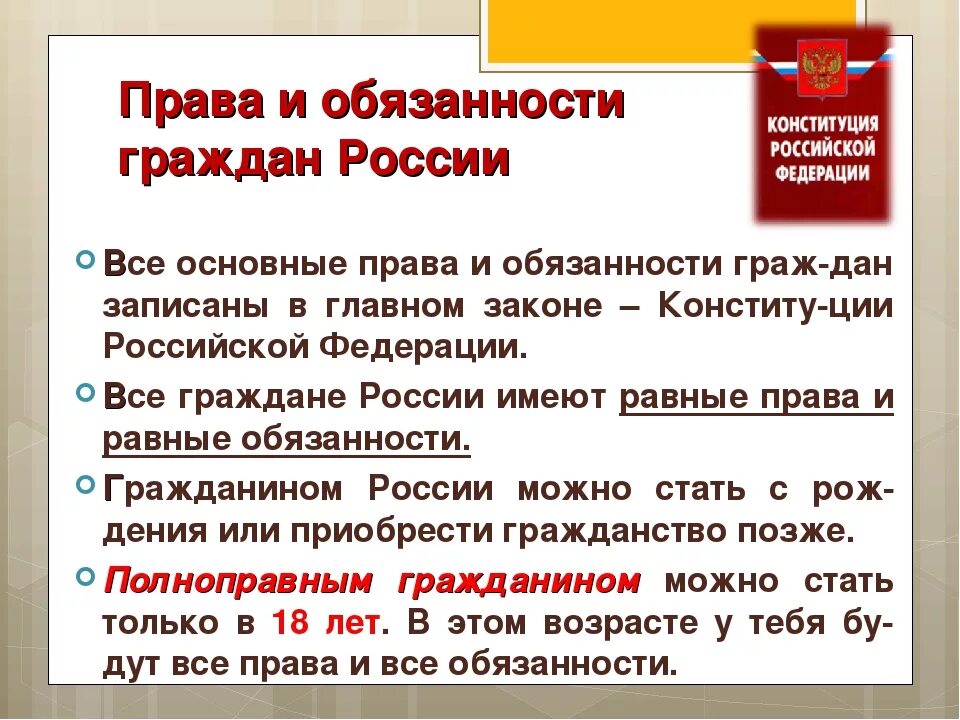 Права и обязанности граждан России

КОНСТИТУЦИЯ РОССИЙСКОЙ ФЕДЕРАЦИИ

Все основные права и обязанности граж-дан записаны в главном законе – Конститу-ции Российской Федерации.

Все граждане России имеют равные права и равные обязанности.

Гражданином России можно стать с рождения или приобрести гражданство позже.

Полноправным гражданином можно стать только в 18 лет. В этом возрасте у тебя будут все права и все обязанности.